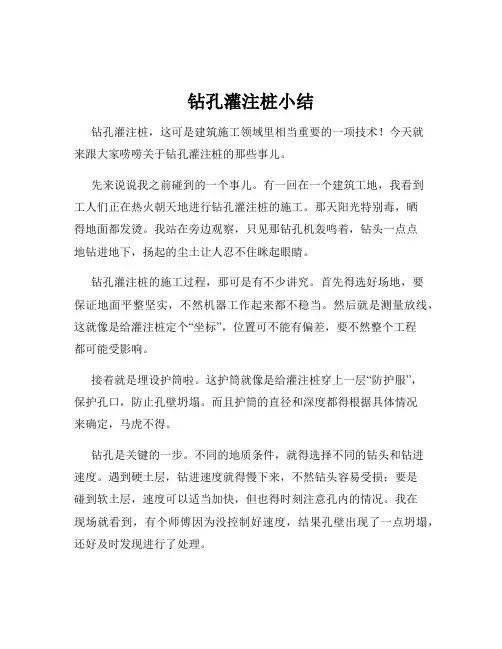 钻孔灌注桩小结

钻孔灌注桩，这可是建筑施工领域里相当重要的一项技术！今天就来跟大家唠唠关于钻孔灌注桩的那些事儿。

先来说说我之前碰到的一个事儿。有一回在一个建筑工地，我看到工人们正在热火朝天地进行钻孔灌注桩的施工。那天阳光特别毒，晒得地面都发烫。我站在旁边观察，只见那钻孔机轰鸣着，钻头一点点地钻进地下，扬起的尘土让人忍不住眯起眼睛。

钻孔灌注桩的施工过程，那可是有不少讲究。首先得选好场地，要保证地面平整坚实，不然机器工作起来都不稳当。然后就是测量放线，这就像是给灌注桩定个“坐标”，位置可不能有偏差，要不然整个工程都可能受影响。

接着就是埋设护筒啦。这护筒就像是给灌注桩穿上一层“防护服”，保护孔口，防止孔壁坍塌。而且护筒的直径和深度都得根据具体情况来确定，马虎不得。

钻孔是关键的一步。不同的地质条件，就得选择不同的钻头和钻进速度。遇到硬土层，钻进速度就得慢下来，不然钻头容易受损；要是碰到软土层，速度可以适当加快，但也得时刻注意孔内的情况。我在现场就看到，有个师傅因为没控制好速度，结果孔壁出现了一点坍塌，还好及时发现进行了处理。